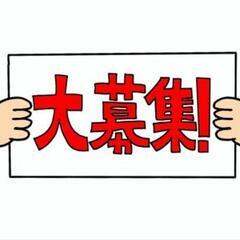 大募集!